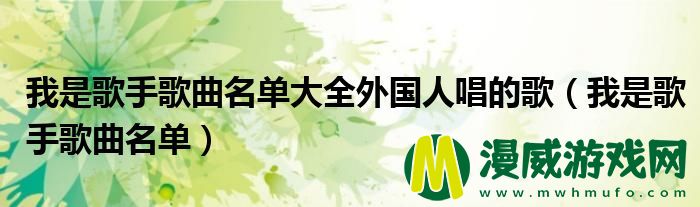 我是歌手歌曲名单大全外国人唱的歌（我是歌手歌曲名单）

M 漫威游戏网
www.mwhmufo.com